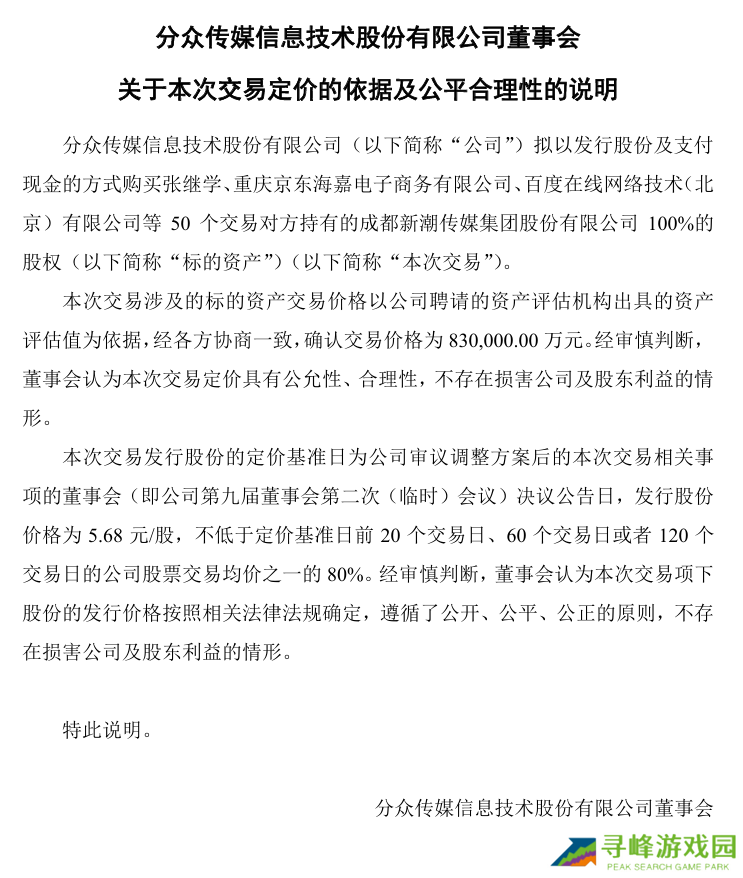 分众传媒信息技术股份有限公司董事会

关于本次交易定价的依据及公平合理性的说明

分众传媒信息技术股份有限公司（以下简称“公司”）拟以发行股份及支付现金的方式购买张继学、重庆京东海嘉电子商务有限公司、百度在线网络技术（北京）有限公司等 50 个交易对方持有的成都新潮传媒集团股份有限公司 100%的股权（以下简称“标的资产”）（以下简称“本次交易”）。

本次交易涉及的标的资产交易价格以公司聘请的资产评估机构出具的资产评估值为依据，经各方协商一致，确认交易价格为 830,000.00 万元。经审慎判断，董事会认为本次交易定价具有公允性、合理性，不存在损害公司及股东利益的情形。

本次交易发行股份的定价基准日为公司审议调整方案后的本次交易相关事项的董事会（即公司第九届董事会第二次（临时）会议）决议公告日，发行股份价格为 5.68 元/股，不低于定价基准日前 20 个交易日、60 个交易日或者 120 个交易日的公司股票交易均价之一的 80%。经审慎判断，董事会认为本次交易项下股份的发行价格按照相关法律法规确定，遵循了公开、公平、公正的原则，不存在损害公司及股东利益的情形。

特此说明。

分众传媒信息技术股份有限公司董事会

寻峰游戏园
PEAK SEARCH GAME PARK